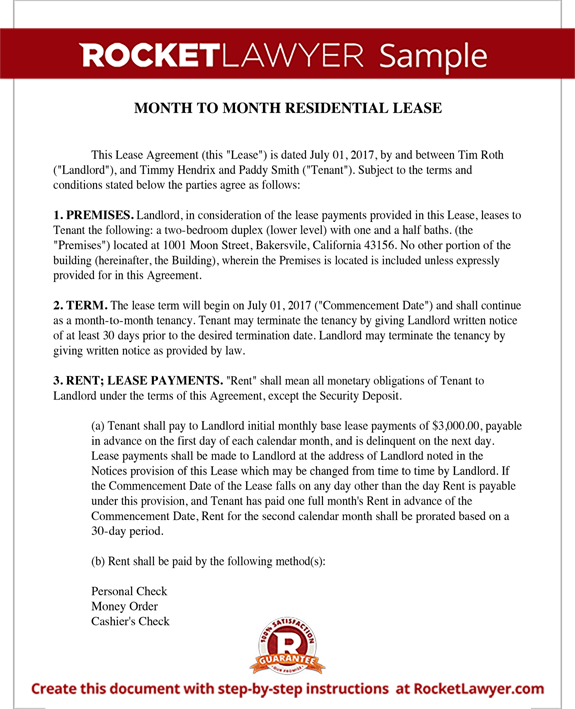 ROCKETLAWYER Sample

MONTH TO MONTH RESIDENTIAL LEASE

This Lease Agreement (this "Lease") is dated July 01, 2017, by and between Tim Roth ("Landlord"), and Timmy Hendrix and Paddy Smith ("Tenant"). Subject to the terms and conditions stated below the parties agree as follows:

1. PREMISES. Landlord, in consideration of the lease payments provided in this Lease, leases to Tenant the following: a two-bedroom duplex (lower level) with one and a half baths. (the "Premises") located at 1001 Moon Street, Bakersvile, California 43156. No other portion of the building (hereinafter, the Building), wherein the Premises is located is included unless expressly provided for in this Agreement.

2. TERM. The lease term will begin on July 01, 2017 ("Commencement Date") and shall continue as a month-to-month tenancy. Tenant may terminate the tenancy by giving Landlord written notice of at least 30 days prior to the desired termination date. Landlord may terminate the tenancy by giving written notice as provided by law.

3. RENT; LEASE PAYMENTS. "Rent" shall mean all monetary obligations of Tenant to Landlord under the terms of this Agreement, except the Security Deposit.

(a) Tenant shall pay to Landlord initial monthly base lease payments of $3,000.00, payable in advance on the first day of each calendar month, and is delinquent on the next day. Lease payments shall be made to Landlord at the address of Landlord noted in the Notices provision of this Lease which may be changed from time to time by Landlord. If the Commencement Date of the Lease falls on any day other than the day Rent is payable under this provision, and Tenant has paid one full month's Rent in advance of the Commencement Date, Rent for the second calendar month shall be prorated based on a 30-day period.

(b) Rent shall be paid by the following method(s):

Personal Check
Money Order
Cashier's Check

100% SATISFACTION R GUARANTEE OUR PROMISE

Create this document with step-by-step instructions at RocketLawyer.com